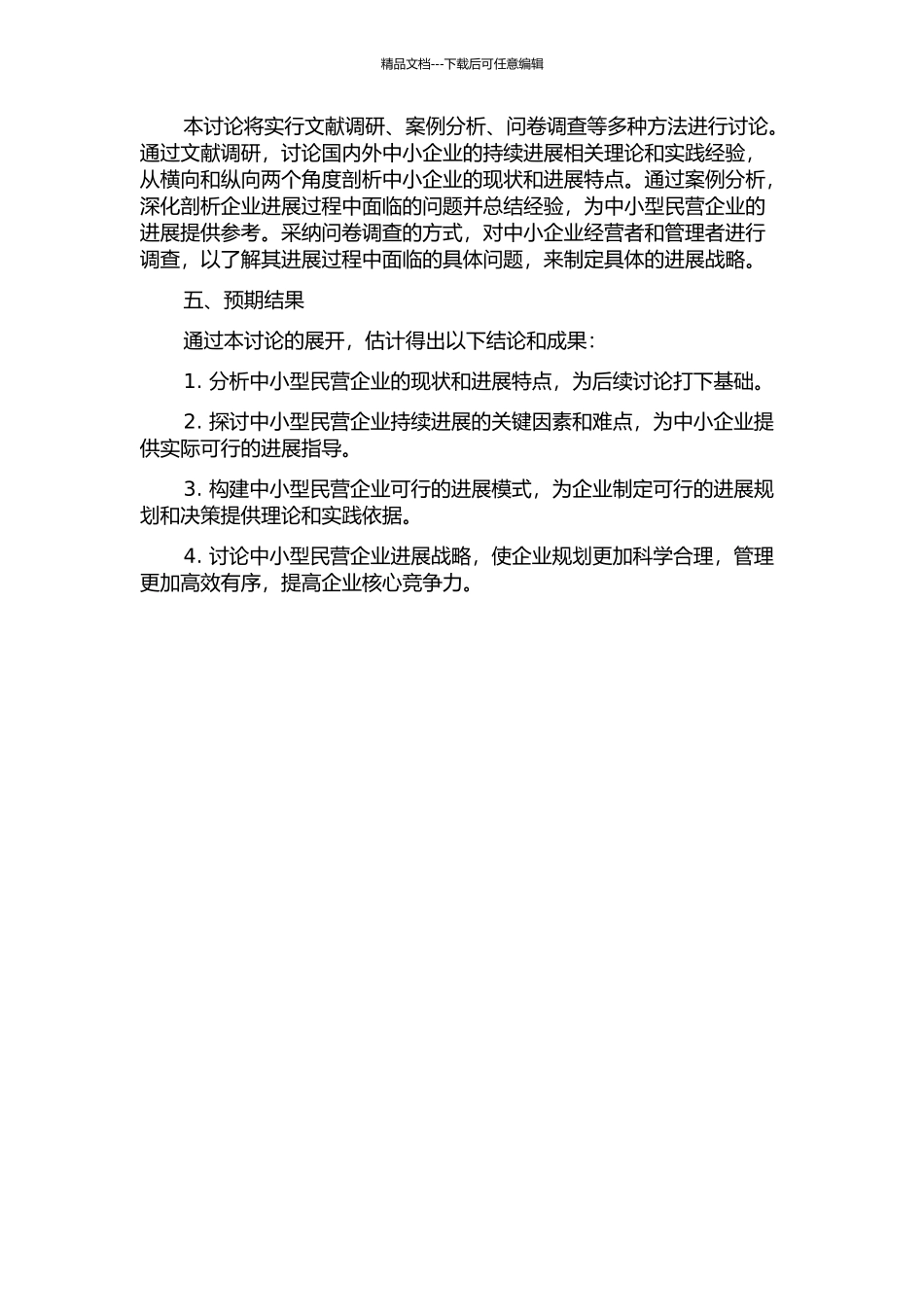 精品文档---下载后可任意编辑

本讨论将实行文献调研、案例分析、问卷调查等多种方法进行讨论。通过文献调研，讨论国内外中小企业的持续进展相关理论和实践经验，从横向和纵向两个角度剖析中小企业的现状和进展特点。通过案例分析，深化剖析企业进展过程中面临的问题并总结经验，为中小型民营企业的进展提供参考。采纳问卷调查的方式，对中小企业经营者和管理者进行调查，以了解其进展过程中面临的具体问题，来制定具体的进展战略。

五、预期结果

通过本讨论的展开，估计得出以下结论和成果：

1. 分析中小型民营企业的现状和进展特点，为后续讨论打下基础。

2. 探讨中小型民营企业持续进展的关键因素和难点，为中小企业提供实际可行的进展指导。

3. 构建中小型民营企业可行的进展模式，为企业制定可行的进展规划和决策提供理论和实践依据。

4. 讨论中小型民营企业进展战略，使企业规划更加科学合理，管理更加高效有序，提高企业核心竞争力。